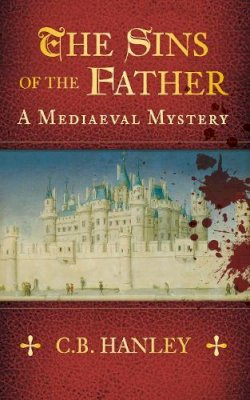 THE SINS OF THE FATHER

A MEDIAEVAL MYSTERY

C.B. HANLEY